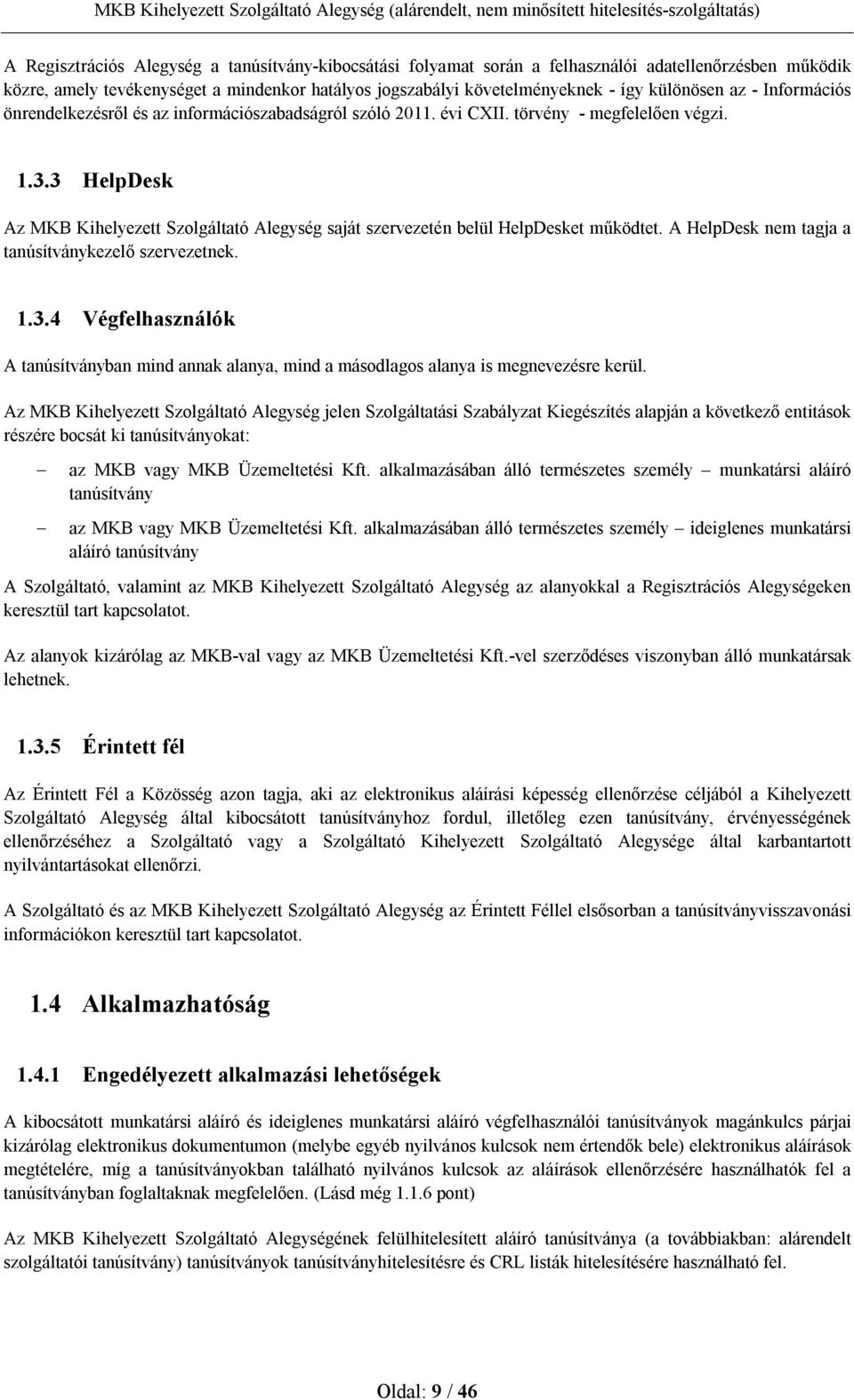 MKB Kihelyezett Szolgáltató Alegység (alárendelt, nem minősített hitelesítés-szolgáltatás)

A Regisztrációs Alegység a tanúsítvány-kibocsátási folyamat során a felhasználói adatellenőrzésben működik közre, amely tevékenységet a mindenkor hatályos jogszabályi követelményeknek - így különösen az - Információs önrendelkezésről és az információszabadságról szóló 2011. évi CXII. törvény - megfelelően végzi.

1.3.3 HelpDesk

Az MKB Kihelyezett Szolgáltató Alegység saját szervezetén belül HelpDesket működtet. A HelpDesk nem tagja a tanúsítványkezelő szervezetnek.

1.3.4 Végfelhasználók

A tanúsítványban mind annak alanya, mind a másodlagos alanya is megnevezésre kerül.

Az MKB Kihelyezett Szolgáltató Alegység jelen Szolgáltatási Szabályzat Kiegészítés alapján a következő entitások részére bocsát ki tanúsítványokat:

– az MKB vagy MKB Üzemeltetési Kft. alkalmazásában álló természetes személy – munkatársi aláíró tanúsítvány

– az MKB vagy MKB Üzemeltetési Kft. alkalmazásában álló természetes személy – ideiglenes munkatársi aláíró tanúsítvány

A Szolgáltató, valamint az MKB Kihelyezett Szolgáltató Alegység az alanyokkal a Regisztrációs Alegységeken keresztül tart kapcsolatot.

Az alanyok kizárólag az MKB-val vagy az MKB Üzemeltetési Kft.-vel szerződéses viszonyban álló munkatársak lehetnek.

1.3.5 Érintett fél

Az Érintett Fél a Közösség azon tagja, aki az elektronikus aláírási képesség ellenőrzése céljából a Kihelyezett Szolgáltató Alegység által kibocsátott tanúsítványhoz fordul, illetőleg ezen tanúsítvány, érvényességének ellenőrzéséhez a Szolgáltató vagy a Szolgáltató Kihelyezett Szolgáltató Alegysége által karbantartott nyilvántartásokat ellenőrzi.

A Szolgáltató és az MKB Kihelyezett Szolgáltató Alegység az Érintett Féllel elsősorban a tanúsítványvisszavonási információkon keresztül tart kapcsolatot.

1.4 Alkalmazhatóság

1.4.1 Engedélyezett alkalmazási lehetőségek

A kibocsátott munkatársi aláíró és ideiglenes munkatársi aláíró végfelhasználói tanúsítványok magánkulcs párjai kizárólag elektronikus dokumentumon (melybe egyéb nyilvános kulcsok nem értendők bele) elektronikus aláírások megtételére, míg a tanúsítványokban található nyilvános kulcsok az aláírások ellenőrzésére használhatók fel a tanúsítványban foglaltaknak megfelelően. (Lásd még 1.1.6 pont)

Az MKB Kihelyezett Szolgáltató Alegységének felülhitelesített aláíró tanúsítványa (a továbbiakban: alárendelt szolgáltatói tanúsítvány) tanúsítványok tanúsítványhitelesítésre és CRL listák hitelesítésére használható fel.

Oldal: 9 / 46